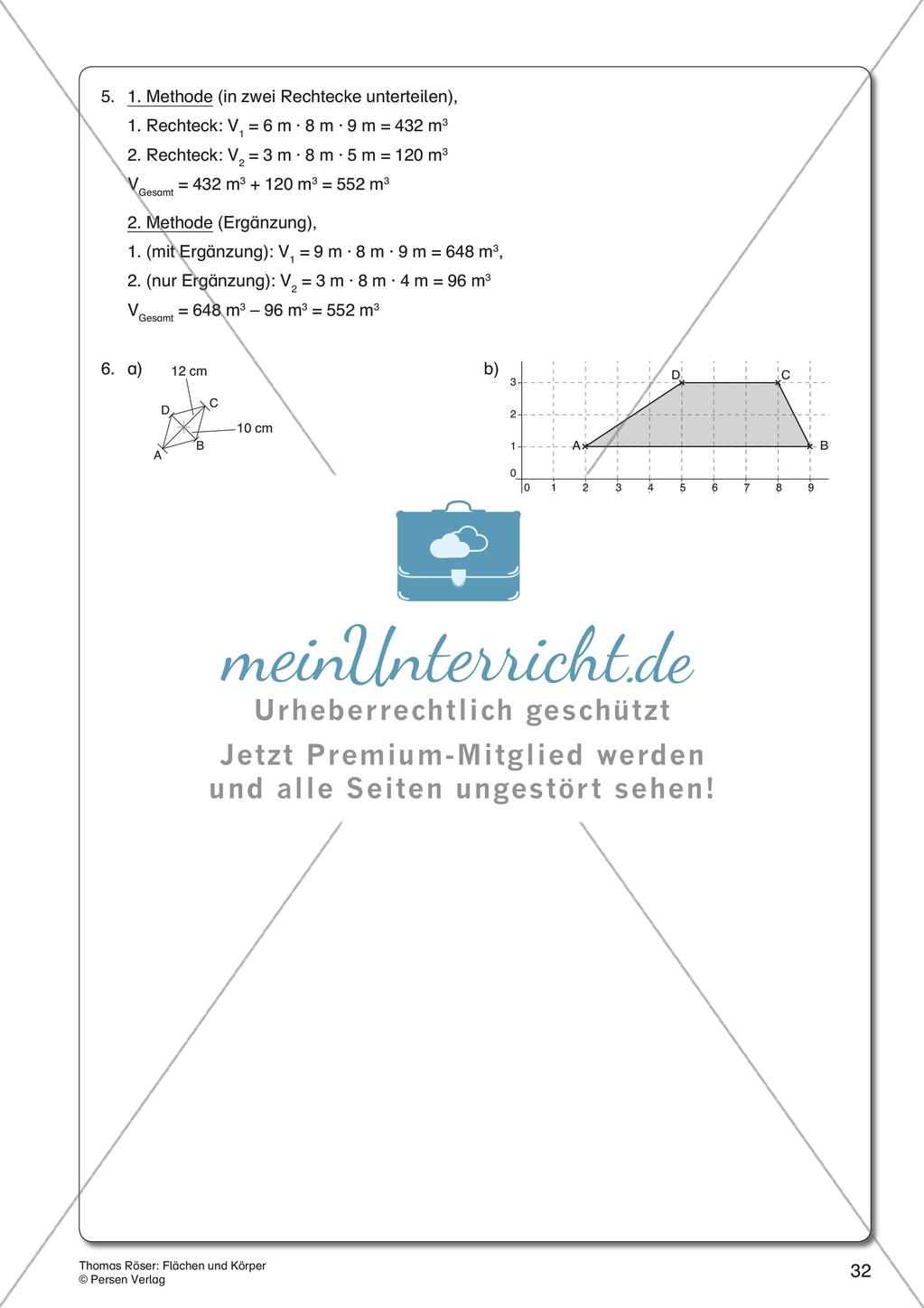 5. 1. Methode (in zwei Rechtecke unterteilen),

1. Rechteck: $V_1 = 6\ m \cdot 8\ m \cdot 9\ m = 432\ m^3$

2. Rechteck: $V_2 = 3\ m \cdot 8\ m \cdot 5\ m = 120\ m^3$

$V_{Gesamt} = 432\ m^3 + 120\ m^3 = 552\ m^3$

2. Methode (Ergänzung),

1. (mit Ergänzung): $V_1 = 9\ m \cdot 8\ m \cdot 9\ m = 648\ m^3$,

2. (nur Ergänzung): $V_2 = 3\ m \cdot 8\ m \cdot 4\ m = 96\ m^3$

$V_{Gesamt} = 648\ m^3 - 96\ m^3 = 552\ m^3$

6. a)

12 cm

D C

10 cm

A B

b)

3 2 1 0

D C

A B

0 1 2 3 4 5 6 7 8 9

meinUnterricht.de
Urheberrechtlich geschützt
Jetzt Premium-Mitglied werden und alle Seiten ungestört sehen!

Thomas Röser: Flächen und Körper
© Persen Verlag

32